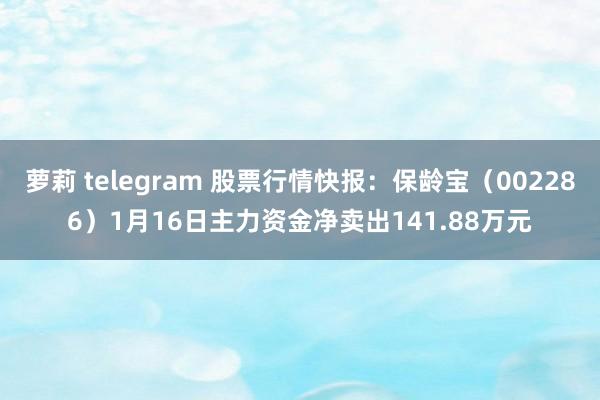 萝莉 telegram 股票行情快报：保龄宝（002286）1月16日主力资金净卖出141.88万元